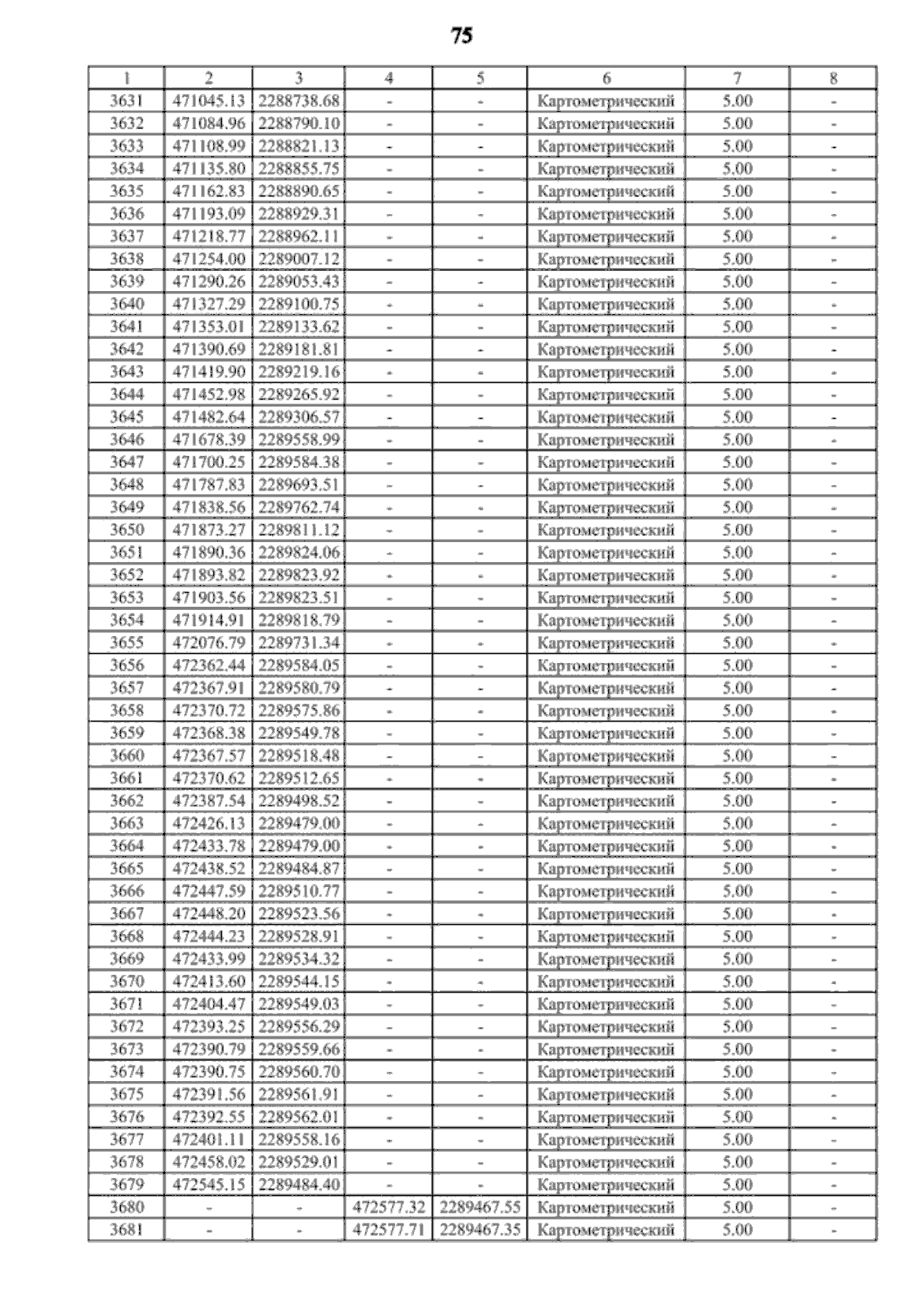 75

| 1 | 2 | 3 | 4 | 5 | 6 | 7 | 8 |
|---|---|---|---|---|---|---|---|
| 3631 | 471045.13 | 2288738.68 | - | - | Картометрический | 5.00 | - |
| 3632 | 471084.96 | 2288790.10 | - | - | Картометрический | 5.00 | - |
| 3633 | 471108.99 | 2288821.13 | - | - | Картометрический | 5.00 | - |
| 3634 | 471135.80 | 2288855.75 | - | - | Картометрический | 5.00 | - |
| 3635 | 471162.83 | 2288890.65 | - | - | Картометрический | 5.00 | - |
| 3636 | 471193.09 | 2288929.31 | - | - | Картометрический | 5.00 | - |
| 3637 | 471218.77 | 2288962.11 | - | - | Картометрический | 5.00 | - |
| 3638 | 471254.00 | 2289007.12 | - | - | Картометрический | 5.00 | - |
| 3639 | 471290.26 | 2289053.43 | - | - | Картометрический | 5.00 | - |
| 3640 | 471327.29 | 2289100.75 | - | - | Картометрический | 5.00 | - |
| 3641 | 471353.01 | 2289133.62 | - | - | Картометрический | 5.00 | - |
| 3642 | 471390.69 | 2289181.81 | - | - | Картометрический | 5.00 | - |
| 3643 | 471419.90 | 2289219.16 | - | - | Картометрический | 5.00 | - |
| 3644 | 471452.98 | 2289265.92 | - | - | Картометрический | 5.00 | - |
| 3645 | 471482.64 | 2289306.57 | - | - | Картометрический | 5.00 | - |
| 3646 | 471678.39 | 2289558.99 | - | - | Картометрический | 5.00 | - |
| 3647 | 471700.25 | 2289584.38 | - | - | Картометрический | 5.00 | - |
| 3648 | 471787.83 | 2289693.51 | - | - | Картометрический | 5.00 | - |
| 3649 | 471838.56 | 2289762.74 | - | - | Картометрический | 5.00 | - |
| 3650 | 471873.27 | 2289811.12 | - | - | Картометрический | 5.00 | - |
| 3651 | 471890.36 | 2289824.06 | - | - | Картометрический | 5.00 | - |
| 3652 | 471893.82 | 2289823.92 | - | - | Картометрический | 5.00 | - |
| 3653 | 471903.56 | 2289823.51 | - | - | Картометрический | 5.00 | - |
| 3654 | 471914.91 | 2289818.79 | - | - | Картометрический | 5.00 | - |
| 3655 | 472076.79 | 2289731.34 | - | - | Картометрический | 5.00 | - |
| 3656 | 472362.44 | 2289584.05 | - | - | Картометрический | 5.00 | - |
| 3657 | 472367.91 | 2289580.79 | - | - | Картометрический | 5.00 | - |
| 3658 | 472370.72 | 2289575.86 | - | - | Картометрический | 5.00 | - |
| 3659 | 472368.38 | 2289549.78 | - | - | Картометрический | 5.00 | - |
| 3660 | 472367.57 | 2289518.48 | - | - | Картометрический | 5.00 | - |
| 3661 | 472370.62 | 2289512.65 | - | - | Картометрический | 5.00 | - |
| 3662 | 472387.54 | 2289498.52 | - | - | Картометрический | 5.00 | - |
| 3663 | 472426.13 | 2289479.00 | - | - | Картометрический | 5.00 | - |
| 3664 | 472433.78 | 2289479.00 | - | - | Картометрический | 5.00 | - |
| 3665 | 472438.52 | 2289484.87 | - | - | Картометрический | 5.00 | - |
| 3666 | 472447.59 | 2289510.77 | - | - | Картометрический | 5.00 | - |
| 3667 | 472448.20 | 2289523.56 | - | - | Картометрический | 5.00 | - |
| 3668 | 472444.23 | 2289528.91 | - | - | Картометрический | 5.00 | - |
| 3669 | 472433.99 | 2289534.32 | - | - | Картометрический | 5.00 | - |
| 3670 | 472413.60 | 2289544.15 | - | - | Картометрический | 5.00 | - |
| 3671 | 472404.47 | 2289549.03 | - | - | Картометрический | 5.00 | - |
| 3672 | 472393.25 | 2289556.29 | - | - | Картометрический | 5.00 | - |
| 3673 | 472390.79 | 2289559.66 | - | - | Картометрический | 5.00 | - |
| 3674 | 472390.75 | 2289560.70 | - | - | Картометрический | 5.00 | - |
| 3675 | 472391.56 | 2289561.91 | - | - | Картометрический | 5.00 | - |
| 3676 | 472392.55 | 2289562.01 | - | - | Картометрический | 5.00 | - |
| 3677 | 472401.11 | 2289558.16 | - | - | Картометрический | 5.00 | - |
| 3678 | 472458.02 | 2289529.01 | - | - | Картометрический | 5.00 | - |
| 3679 | 472545.15 | 2289484.40 | - | - | Картометрический | 5.00 | - |
| 3680 | - | - | 472577.32 | 2289467.55 | Картометрический | 5.00 | - |
| 3681 | - | - | 472577.71 | 2289467.35 | Картометрический | 5.00 | - |